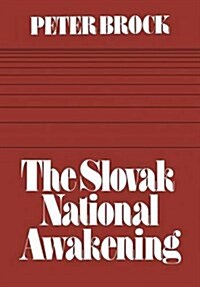 PETER BROCK

The Slovak National Awakening